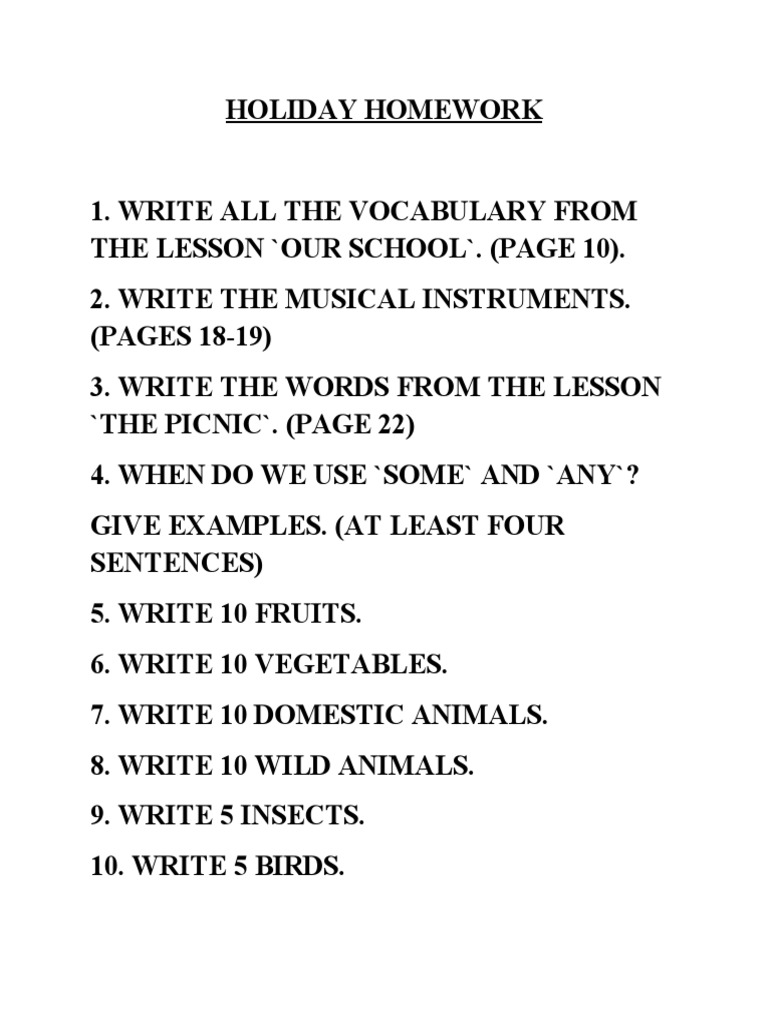 HOLIDAY HOMEWORK

1. WRITE ALL THE VOCABULARY FROM THE LESSON `OUR SCHOOL`. (PAGE 10).

2. WRITE THE MUSICAL INSTRUMENTS. (PAGES 18-19)

3. WRITE THE WORDS FROM THE LESSON `THE PICNIC`. (PAGE 22)

4. WHEN DO WE USE `SOME` AND `ANY`?

GIVE EXAMPLES. (AT LEAST FOUR SENTENCES)

5. WRITE 10 FRUITS.

6. WRITE 10 VEGETABLES.

7. WRITE 10 DOMESTIC ANIMALS.

8. WRITE 10 WILD ANIMALS.

9. WRITE 5 INSECTS.

10. WRITE 5 BIRDS.